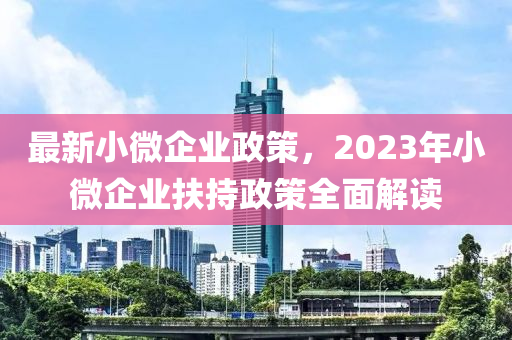 最新小微企业政策，2023年小微企业扶持政策全面解读